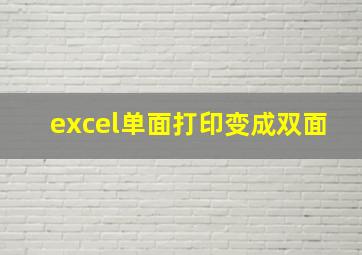 excel单面打印变成双面